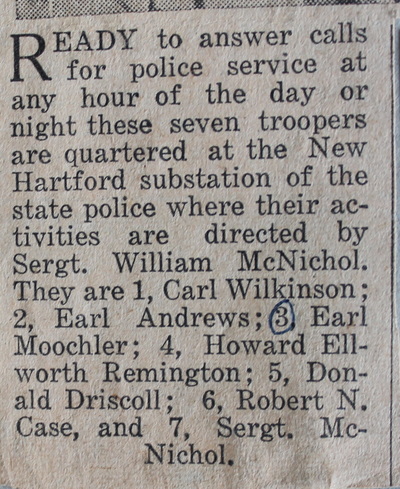 READY to answer calls for police service at any hour of the day or night these seven troopers are quartered at the New Hartford substation of the state police where their activities are directed by Sergt. William McNichol. They are 1, Carl Wilkinson; 2, Earl Andrews; 3, Earl Moochler; 4, Howard Ellworth Remington; 5, Donald Driscoll; 6, Robert N. Case, and 7, Sergt. McNichol.